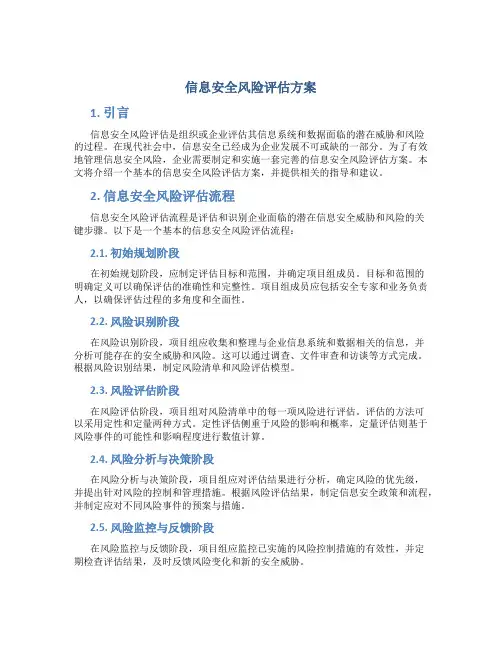 信息安全风险评估方案

1. 引言

信息安全风险评估是组织或企业评估其信息系统和数据面临的潜在威胁和风险的过程。在现代社会中，信息安全已经成为企业发展不可或缺的一部分。为了有效地管理信息安全风险，企业需要制定和实施一套完善的信息安全风险评估方案。本文将介绍一个基本的信息安全风险评估方案，并提供相关的指导和建议。

2. 信息安全风险评估流程

信息安全风险评估流程是评估和识别企业面临的潜在信息安全威胁和风险的关键步骤。以下是一个基本的信息安全风险评估流程：

2.1. 初始规划阶段

在初始规划阶段，应制定评估目标和范围，并确定项目组成员。目标和范围的明确定义可以确保评估的准确性和完整性。项目组成员应包括安全专家和业务负责人，以确保评估过程的多角度和全面性。

2.2. 风险识别阶段

在风险识别阶段，项目组应收集和整理与企业信息系统和数据相关的信息，并分析可能存在的安全威胁和风险。这可以通过调查、文件审查和访谈等方式完成。根据风险识别结果，制定风险清单和风险评估模型。

2.3. 风险评估阶段

在风险评估阶段，项目组对风险清单中的每一项风险进行评估。评估的方法可以采用定性和定量两种方式。定性评估侧重于风险的影响和概率，定量评估则基于风险事件的可能性和影响程度进行数值计算。

2.4. 风险分析与决策阶段

在风险分析与决策阶段，项目组应对评估结果进行分析，确定风险的优先级，并提出针对风险的控制和管理措施。根据风险评估结果，制定信息安全政策和流程，并制定应对不同风险事件的预案与措施。

2.5. 风险监控与反馈阶段

在风险监控与反馈阶段，项目组应监控已实施的风险控制措施的有效性，并定期检查评估结果，及时反馈风险变化和新的安全威胁。